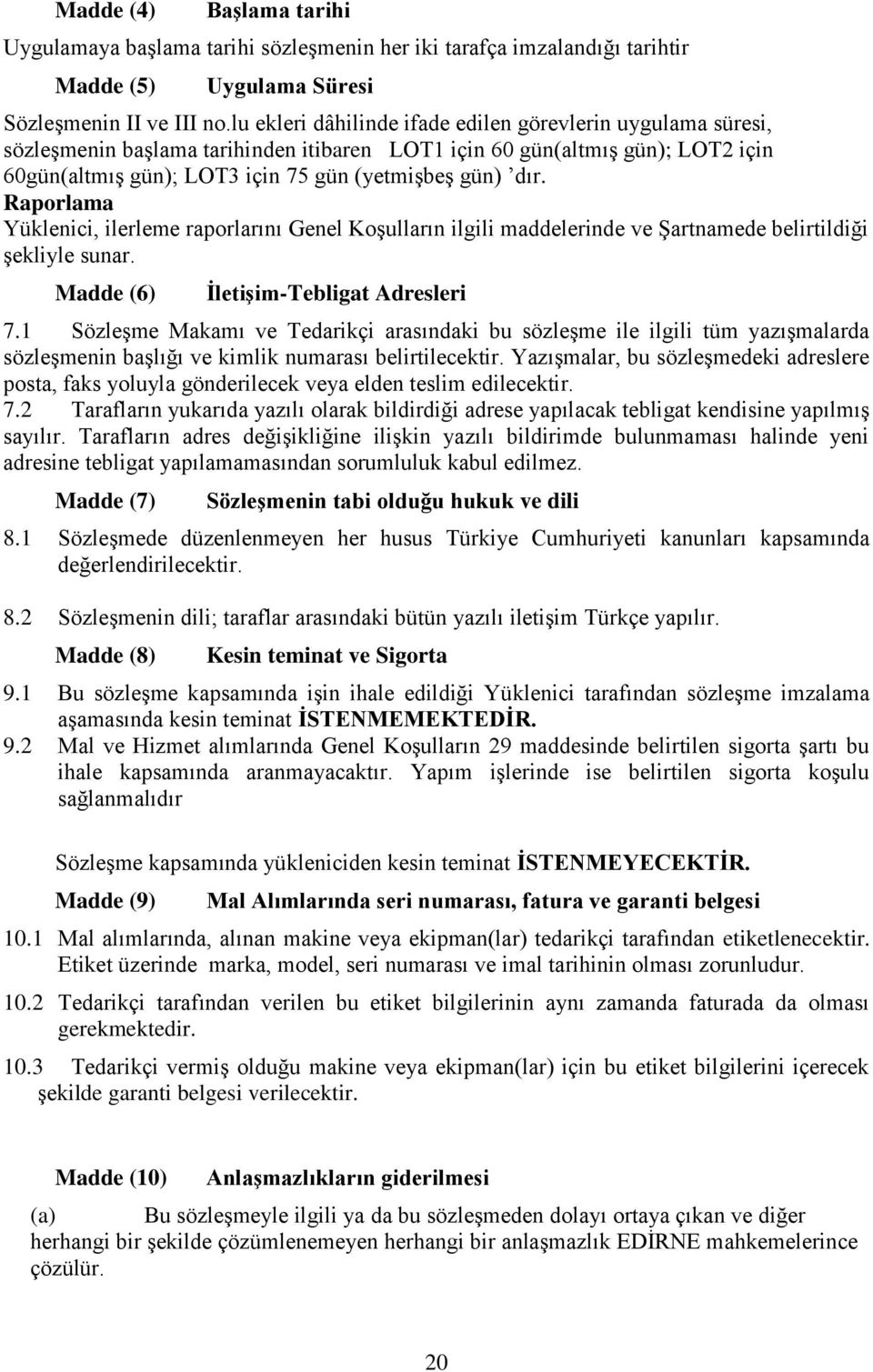 Madde (4) Başlama tarihi

Uygulamaya başlama tarihi sözleşmenin her iki tarafça imzalandığı tarihtir

Madde (5) Uygulama Süresi

Sözleşmenin II ve III no.lu ekleri dâhilinde ifade edilen görevlerin uygulama süresi, sözleşmenin başlama tarihinden itibaren LOT1 için 60 gün(altmış gün); LOT2 için 60gün(altmış gün); LOT3 için 75 gün (yetmişbeş gün) 'dır.

Raporlama

Yüklenici, ilerleme raporlarını Genel Koşulların ilgili maddelerinde ve Şartnamede belirtildiği şekliyle sunar.

Madde (6) İletişim-Tebligat Adresleri

7.1 Sözleşme Makamı ve Tedarikçi arasındaki bu sözleşme ile ilgili tüm yazışmalarda sözleşmenin başlığı ve kimlik numarası belirtilecektir. Yazışmalar, bu sözleşmedeki adreslere posta, faks yoluyla gönderilecek veya elden teslim edilecektir.

7.2 Tarafların yukarıda yazılı olarak bildirdiği adrese yapılacak tebligat kendisine yapılmış sayılır. Tarafların adres değişikliğine ilişkin yazılı bildirimde bulunmaması halinde yeni adresine tebligat yapılamamasından sorumluluk kabul edilmez.

Madde (7) Sözleşmenin tabi olduğu hukuk ve dili

8.1 Sözleşmede düzenlenmeyen her husus Türkiye Cumhuriyeti kanunları kapsamında değerlendirilecektir.

8.2 Sözleşmenin dili; taraflar arasındaki bütün yazılı iletişim Türkçe yapılır.

Madde (8) Kesin teminat ve Sigorta

9.1 Bu sözleşme kapsamında işin ihale edildiği Yüklenici tarafından sözleşme imzalama aşamasında kesin teminat İSTENMEMEKTEDİR.

9.2 Mal ve Hizmet alımlarında Genel Koşulların 29 maddesinde belirtilen sigorta şartı bu ihale kapsamında aranmayacaktır. Yapım işlerinde ise belirtilen sigorta koşulu sağlanmalıdır

Sözleşme kapsamında yükleniciden kesin teminat İSTENMEYECEKTİR.

Madde (9) Mal Alımlarında seri numarası, fatura ve garanti belgesi

10.1 Mal alımlarında, alınan makine veya ekipman(lar) tedarikçi tarafından etiketlenecektir. Etiket üzerinde marka, model, seri numarası ve imal tarihinin olması zorunludur.

10.2 Tedarikçi tarafından verilen bu etiket bilgilerinin aynı zamanda faturada da olması gerekmektedir.

10.3 Tedarikçi vermiş olduğu makine veya ekipman(lar) için bu etiket bilgilerini içerecek şekilde garanti belgesi verilecektir.

Madde (10) Anlaşmazlıkların giderilmesi

(a) Bu sözleşmeyle ilgili ya da bu sözleşmeden dolayı ortaya çıkan ve diğer herhangi bir şekilde çözümlenemeyen herhangi bir anlaşmazlık EDİRNE mahkemelerince çözülür.

20